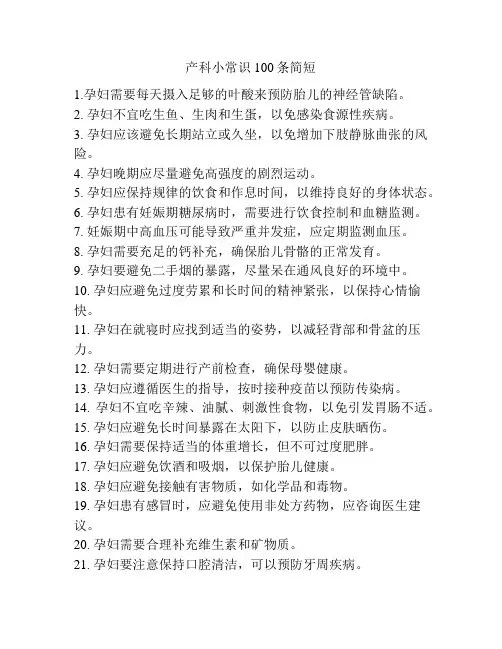 产科小常识 100 条简短

1.孕妇需要每天摄入足够的叶酸来预防胎儿的神经管缺陷。
2. 孕妇不宜吃生鱼、生肉和生蛋，以免感染食源性疾病。
3. 孕妇应该避免长期站立或久坐，以免增加下肢静脉曲张的风险。
4. 孕妇晚期应尽量避免高强度的剧烈运动。
5. 孕妇应保持规律的饮食和作息时间，以维持良好的身体状态。
6. 孕妇患有妊娠期糖尿病时，需要进行饮食控制和血糖监测。
7. 妊娠期中高血压可能导致严重并发症，应定期监测血压。
8. 孕妇需要充足的钙补充，确保胎儿骨骼的正常发育。
9. 孕妇要避免二手烟的暴露，尽量呆在通风良好的环境中。
10. 孕妇应避免过度劳累和长时间的精神紧张，以保持心情愉快。
11. 孕妇在就寝时应找到适当的姿势，以减轻背部和骨盆的压力。
12. 孕妇需要定期进行产前检查，确保母婴健康。
13. 孕妇应遵循医生的指导，按时接种疫苗以预防传染病。
14. 孕妇不宜吃辛辣、油腻、刺激性食物，以免引发胃肠不适。
15. 孕妇应避免长时间暴露在太阳下，以防止皮肤晒伤。
16. 孕妇需要保持适当的体重增长，但不可过度肥胖。
17. 孕妇应避免饮酒和吸烟，以保护胎儿健康。
18. 孕妇应避免接触有害物质，如化学品和毒物。
19. 孕妇患有感冒时，应避免使用非处方药物，应咨询医生建议。
20. 孕妇需要合理补充维生素和矿物质。
21. 孕妇要注意保持口腔清洁，可以预防牙周疾病。